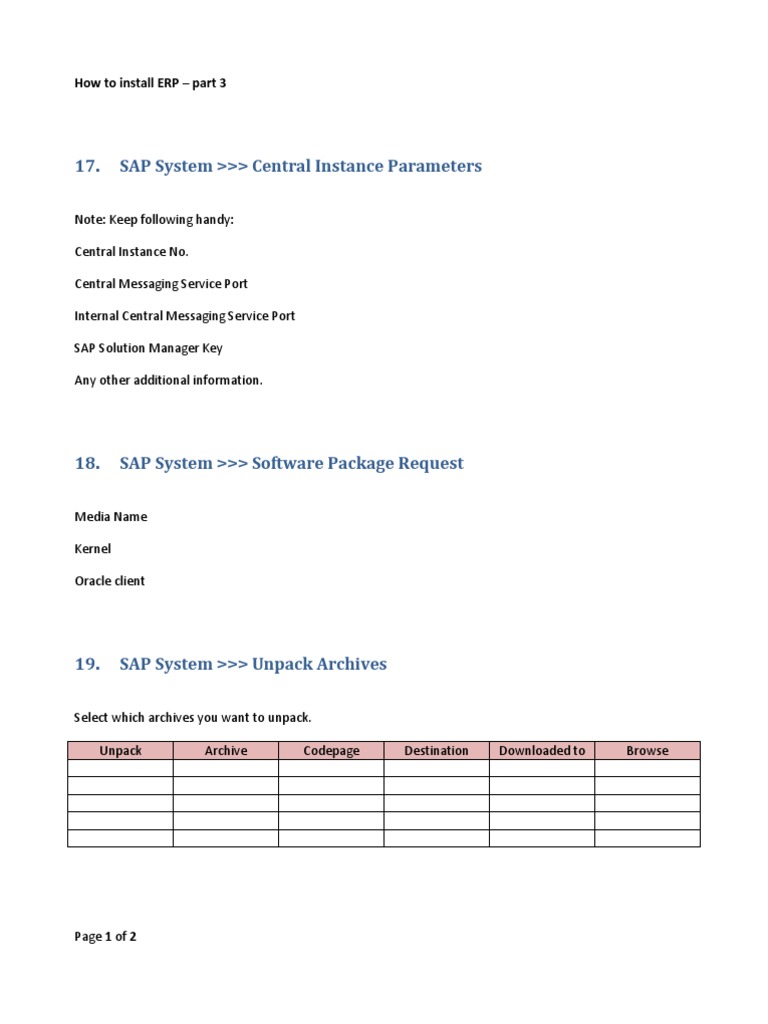 How to install ERP – part 3

17. SAP System >>> Central Instance Parameters

Note: Keep following handy:

Central Instance No.

Central Messaging Service Port

Internal Central Messaging Service Port

SAP Solution Manager Key

Any other additional information.

18. SAP System >>> Software Package Request

Media Name

Kernel

Oracle client

19. SAP System >>> Unpack Archives

Select which archives you want to unpack.

| Unpack | Archive | Codepage | Destination | Downloaded to | Browse |
|---|---|---|---|---|---|
| | | | | | |
| | | | | | |
| | | | | | |
| | | | | | |
| | | | | | |

Page 1 of 2